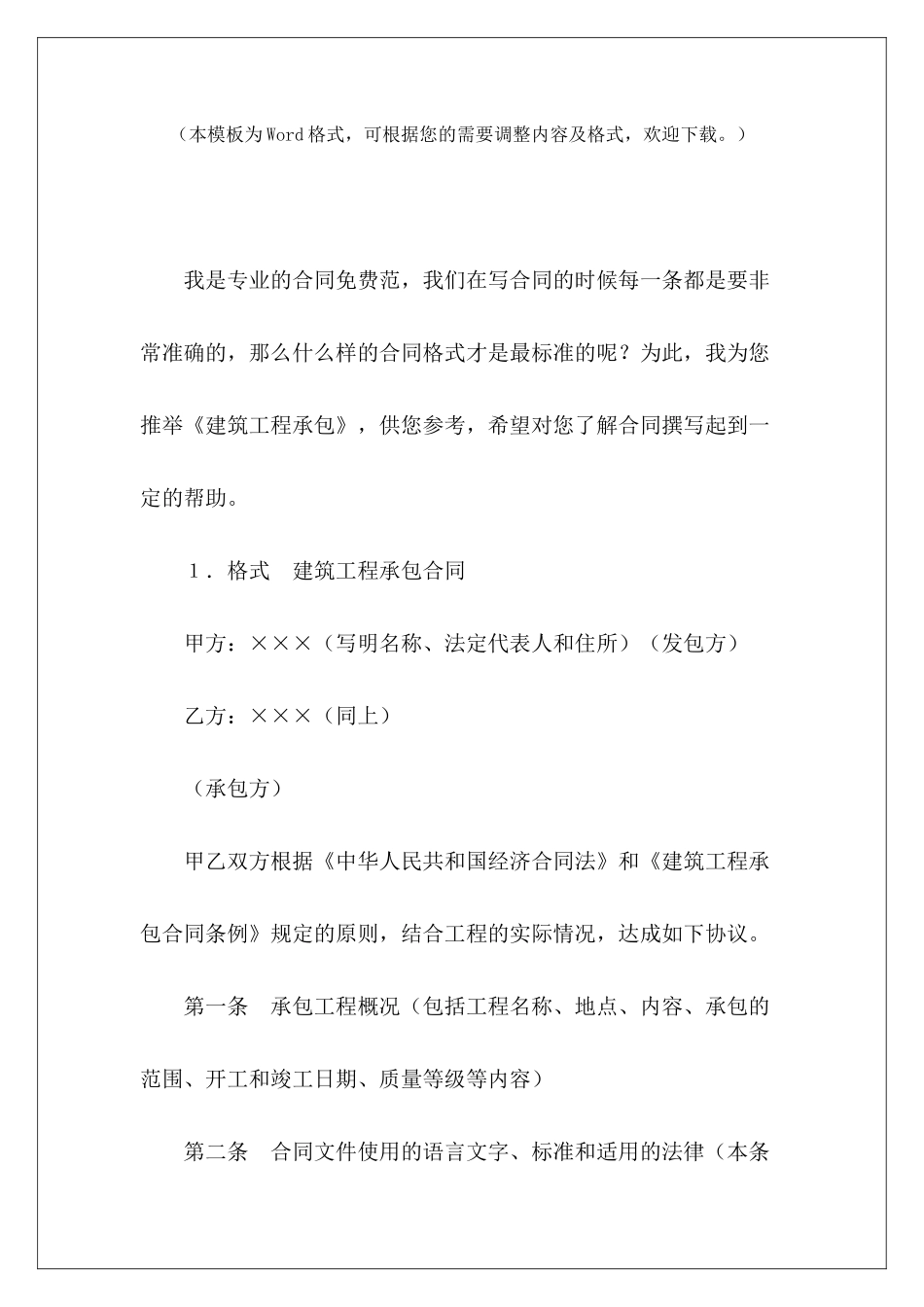 （本模板为Word格式，可根据您的需要调整内容及格式，欢迎下载。）

我是专业的合同免费范，我们在写合同的时候每一条都是要非常准确的，那么什么样的合同格式才是最标准的呢？为此，我为您推举《建筑工程承包》，供您参考，希望对您了解合同撰写起到一定的帮助。

1．格式　建筑工程承包合同

甲方：×××（写明名称、法定代表人和住所）（发包方）

乙方：×××（同上）

（承包方）

甲乙双方根据《中华人民共和国经济合同法》和《建筑工程承包合同条例》规定的原则，结合工程的实际情况，达成如下协议。

第一条　承包工程概况（包括工程名称、地点、内容、承包的范围、开工和竣工日期、质量等级等内容）

第二条　合同文件使用的语言文字、标准和适用的法律（本条